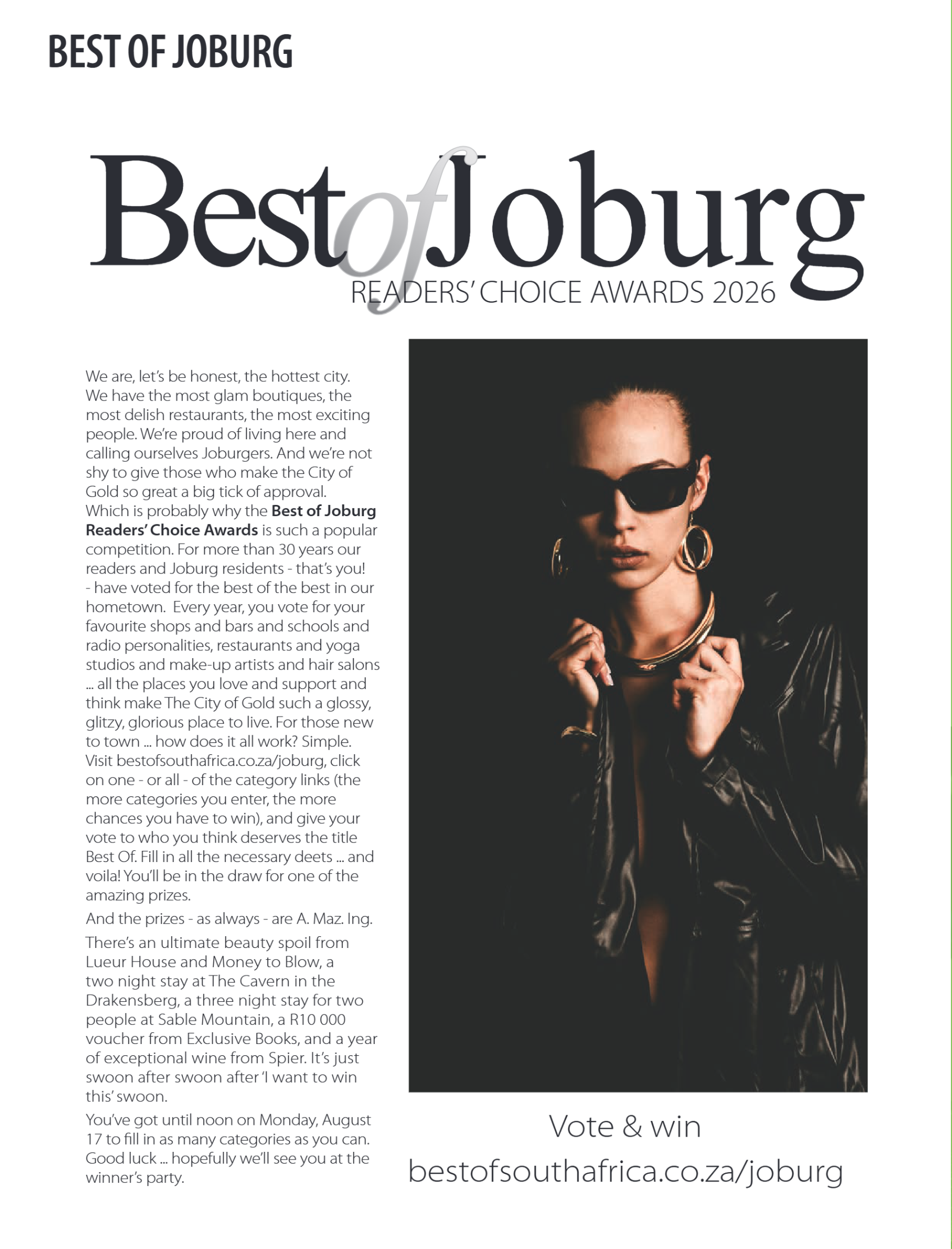 BEST OF JOBURG

Best of Joburg
READERS' CHOICE AWARDS 2026

We are, let's be honest, the hottest city. We have the most glam boutiques, the most delish restaurants, the most exciting people. We're proud of living here and calling ourselves Joburgers. And we're not shy to give those who make the City of Gold so great a big tick of approval. Which is probably why the Best of Joburg Readers' Choice Awards is such a popular competition. For more than 30 years our readers and Joburg residents - that's you! - have voted for the best of the best in our hometown. Every year, you vote for your favourite shops and bars and schools and radio personalities, restaurants and yoga studios and make-up artists and hair salons ... all the places you love and support and think make The City of Gold such a glossy, glitzy, glorious place to live. For those new to town ... how does it all work? Simple. Visit bestofsouthafrica.co.za/joburg, click on one - or all - of the category links (the more categories you enter, the more chances you have to win), and give your vote to who you think deserves the title Best Of. Fill in all the necessary deets ... and voila! You'll be in the draw for one of the amazing prizes.

And the prizes - as always - are A. Maz. Ing.

There's an ultimate beauty spoil from Lueur House and Money to Blow, a two night stay at The Cavern in the Drakensberg, a three night stay for two people at Sable Mountain, a R10 000 voucher from Exclusive Books, and a year of exceptional wine from Spier. It's just swoon after swoon after 'I want to win this' swoon.

You've got until noon on Monday, August 17 to fill in as many categories as you can. Good luck ... hopefully we'll see you at the winner's party.

Vote & win
bestofsouthafrica.co.za/joburg